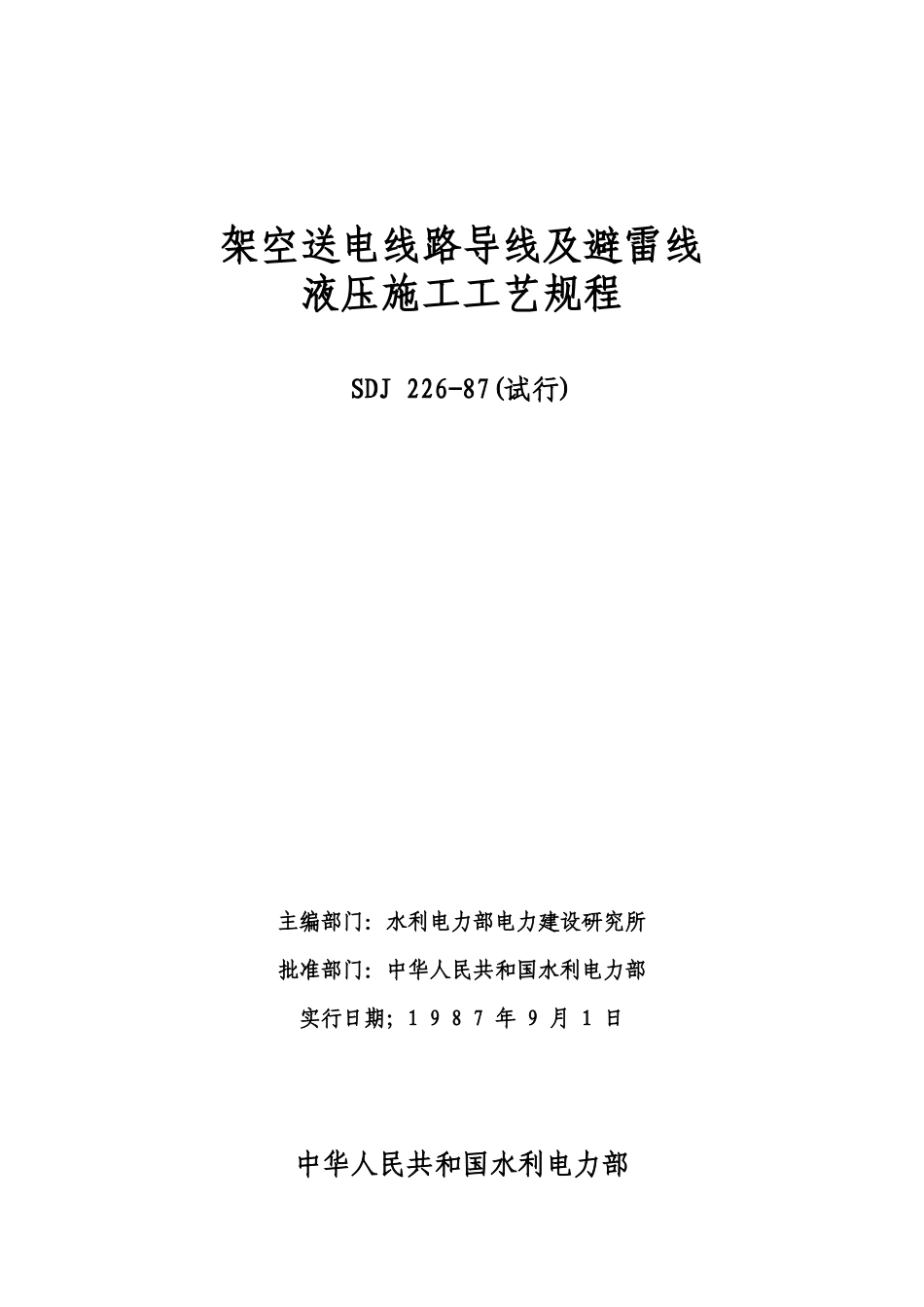 架空送电线路导线及避雷线
液压施工工艺规程

SDJ 226-87(试行)

主编部门：水利电力部电力建设研究所

批准部门：中华人民共和国水利电力部

实行日期；1 9 8 7 年 9 月 1 日

中华人民共和国水利电力部